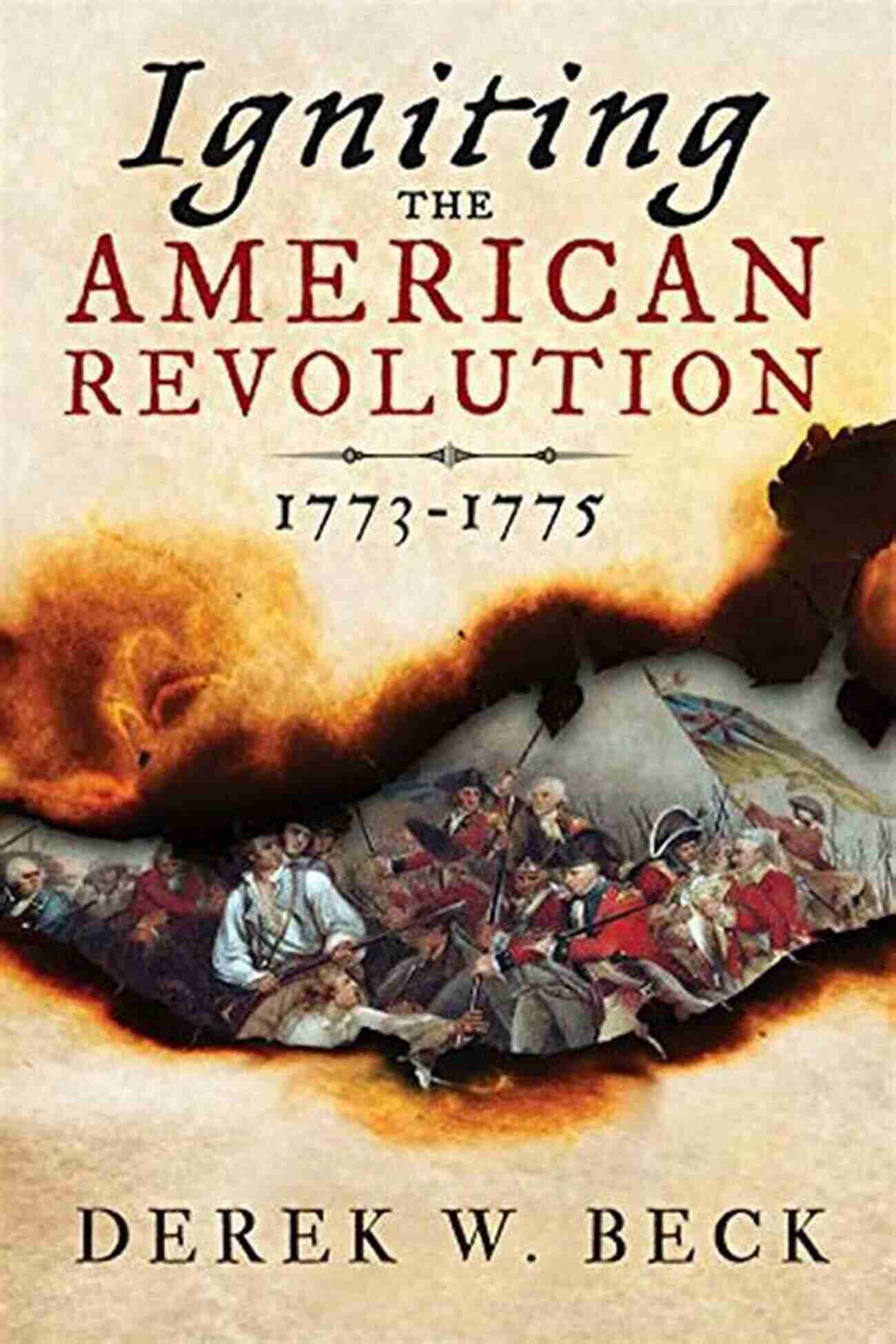 Igniting
THE
AMERICAN
REVOLUTION

1773-1775

DEREK W. BECK